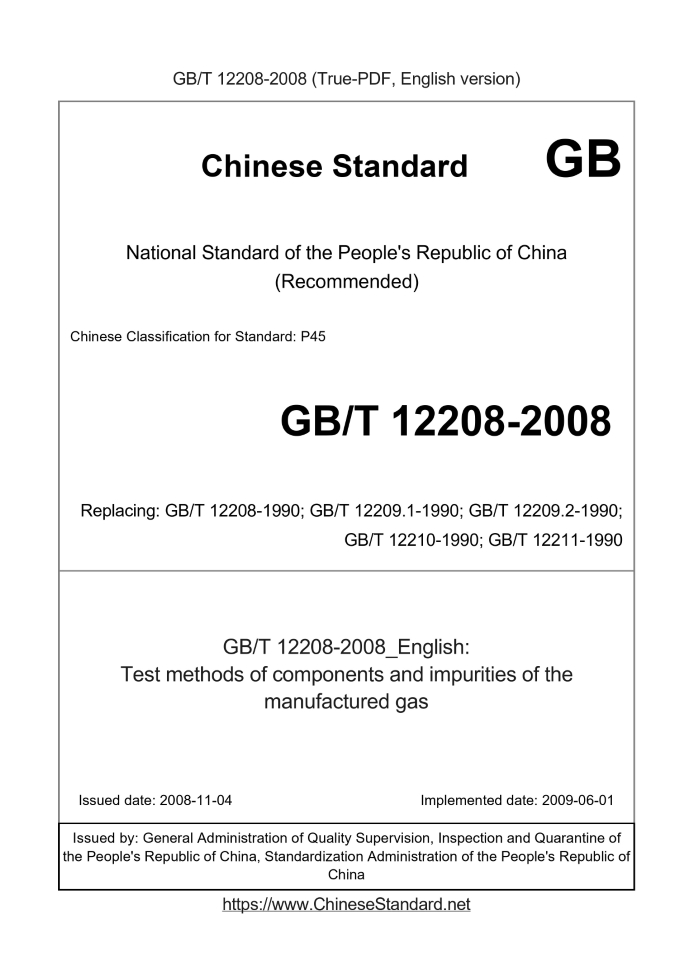 GB/T 12208-2008 (True-PDF, English version)

Chinese Standard GB

National Standard of the People's Republic of China
(Recommended)

Chinese Classification for Standard: P45

GB/T 12208-2008

Replacing: GB/T 12208-1990; GB/T 12209.1-1990; GB/T 12209.2-1990; GB/T 12210-1990; GB/T 12211-1990

GB/T 12208-2008_English:
Test methods of components and impurities of the manufactured gas

Issued date: 2008-11-04

Implemented date: 2009-06-01

Issued by: General Administration of Quality Supervision, Inspection and Quarantine of the People's Republic of China, Standardization Administration of the People's Republic of China

https://www.ChineseStandard.net